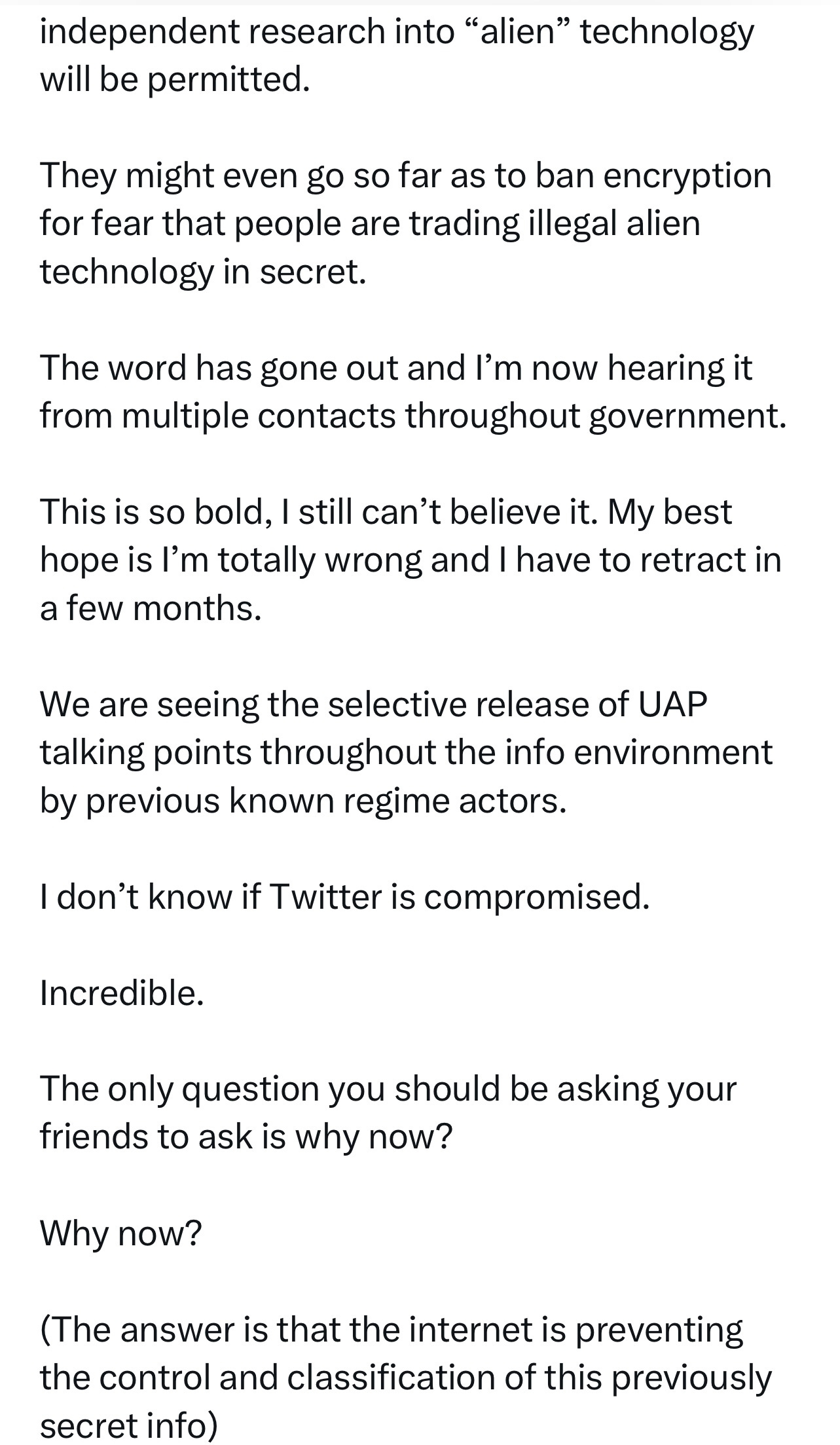 independent research into “alien” technology will be permitted.

They might even go so far as to ban encryption for fear that people are trading illegal alien technology in secret.

The word has gone out and I’m now hearing it from multiple contacts throughout government.

This is so bold, I still can’t believe it. My best hope is I’m totally wrong and I have to retract in a few months.

We are seeing the selective release of UAP talking points throughout the info environment by previous known regime actors.

I don’t know if Twitter is compromised.

Incredible.

The only question you should be asking your friends to ask is why now?

Why now?

(The answer is that the internet is preventing the control and classification of this previously secret info)